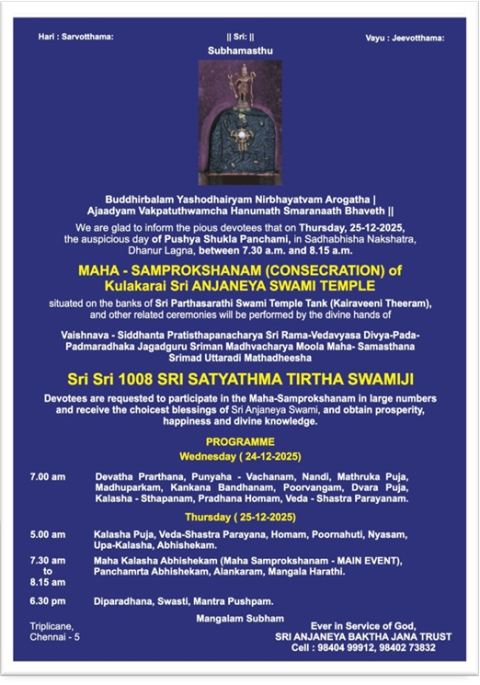 Hari : Sarvotthama:

|| Sri: ||

Vayu : Jeevotthama:

Subhamasthu

Buddhirbalam Yashodhairyam Nirbhayatvam Arogatha |
Ajaadyam Vakpatuthwamcha Hanumath Smaranaath Bhaveth ||

We are glad to inform the pious devotees that on Thursday, 25-12-2025, the auspicious day of Pushya Shukla Panchami, in Sadhabhisha Nakshatra, Dhanur Lagna, between 7.30 a.m. and 8.15 a.m.

MAHA - SAMPROKSHANAM (CONSECRATION) of Kulakarai Sri ANJANEYA SWAMI TEMPLE

situated on the banks of Sri Parthasarathi Swami Temple Tank (Kairaveeni Theeram), and other related ceremonies will be performed by the divine hands of

Vaishnava - Siddhanta Pratisthapanacharya Sri Rama-Vedavyasa Divya-Pada-Padmaradhaka Jagadguru Sriman Madhvacharya Moola Maha- Samasthana Srimad Uttaradi Mathadheesha

Sri Sri 1008 SRI SATYATHMA TIRTHA SWAMIJI

Devotees are requested to participate in the Maha-Samprokshanam in large numbers and receive the choicest blessings of Sri Anjaneya Swami, and obtain prosperity, happiness and divine knowledge.

PROGRAMME

Wednesday ( 24-12-2025)

7.00 am Devatha Prarthana, Punyaha - Vachanam, Nandi, Mathruka Puja, Madhuparkam, Kankana Bandhanam, Poorvangam, Dvara Puja, Kalasha - Sthapanam, Pradhana Homam, Veda - Shastra Parayanam.

Thursday ( 25-12-2025)

5.00 am Kalasha Puja, Veda-Shastra Parayana, Homam, Poornahuti, Nyasam, Upa-Kalasha, Abhishekam.

7.30 am to 8.15 am Maha Kalasha Abhishekam (Maha Samprokshanam - MAIN EVENT), Panchamrta Abhishekam, Alankaram, Mangala Harathi.

6.30 pm Diparadhana, Swasti, Mantra Pushpam.

Mangalam Subham

Triplicane,
Chennai - 5

Ever in Service of God,
SRI ANJANEYA BAKTHA JANA TRUST
Cell : 98404 99912, 98402 73832